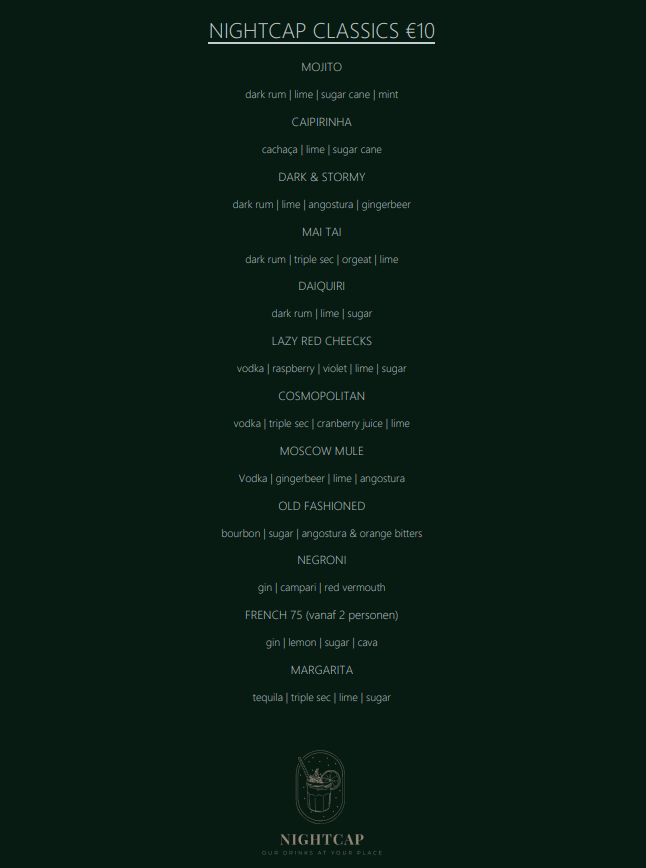 NIGHTCAP CLASSICS €10

MOJITO

dark rum | lime | sugar cane | mint

CAIPIRINHA

cachaça | lime | sugar cane

DARK & STORMY

dark rum | lime | angostura | gingerbeer

MAI TAI

dark rum | triple sec | orgeat | lime

DAIQUIRI

dark rum | lime | sugar

LAZY RED CHEECKS

vodka | raspberry | violet | lime | sugar

COSMOPOLITAN

vodka | triple sec | cranberry juice | lime

MOSCOW MULE

Vodka | gingerbeer | lime | angostura

OLD FASHIONED

bourbon | sugar | angostura & orange bitters

NEGRONI

gin | campari | red vermouth

FRENCH 75 (vanaf 2 personen)

gin | lemon | sugar | cava

MARGARITA

tequila | triple sec | lime | sugar

NIGHTCAP
OUR DRINKS AT YOUR PLACE